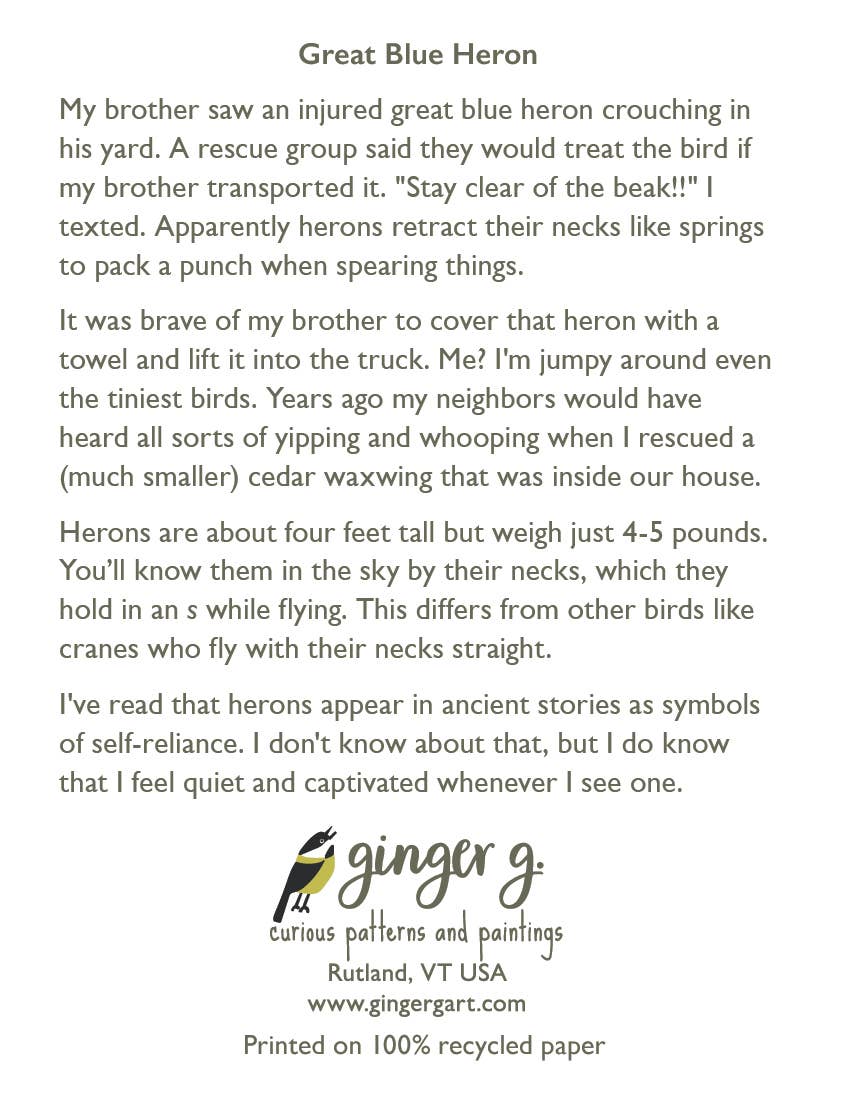 Great Blue Heron

My brother saw an injured great blue heron crouching in his yard. A rescue group said they would treat the bird if my brother transported it. "Stay clear of the beak!!" I texted. Apparently herons retract their necks like springs to pack a punch when spearing things.

It was brave of my brother to cover that heron with a towel and lift it into the truck. Me? I'm jumpy around even the tiniest birds. Years ago my neighbors would have heard all sorts of yipping and whooping when I rescued a (much smaller) cedar waxwing that was inside our house.

Herons are about four feet tall but weigh just 4-5 pounds. You'll know them in the sky by their necks, which they hold in an s while flying. This differs from other birds like cranes who fly with their necks straight.

I've read that herons appear in ancient stories as symbols of self-reliance. I don't know about that, but I do know that I feel quiet and captivated whenever I see one.

ginger g.
curious patterns and paintings
Rutland, VT USA
www.gingergart.com
Printed on 100% recycled paper